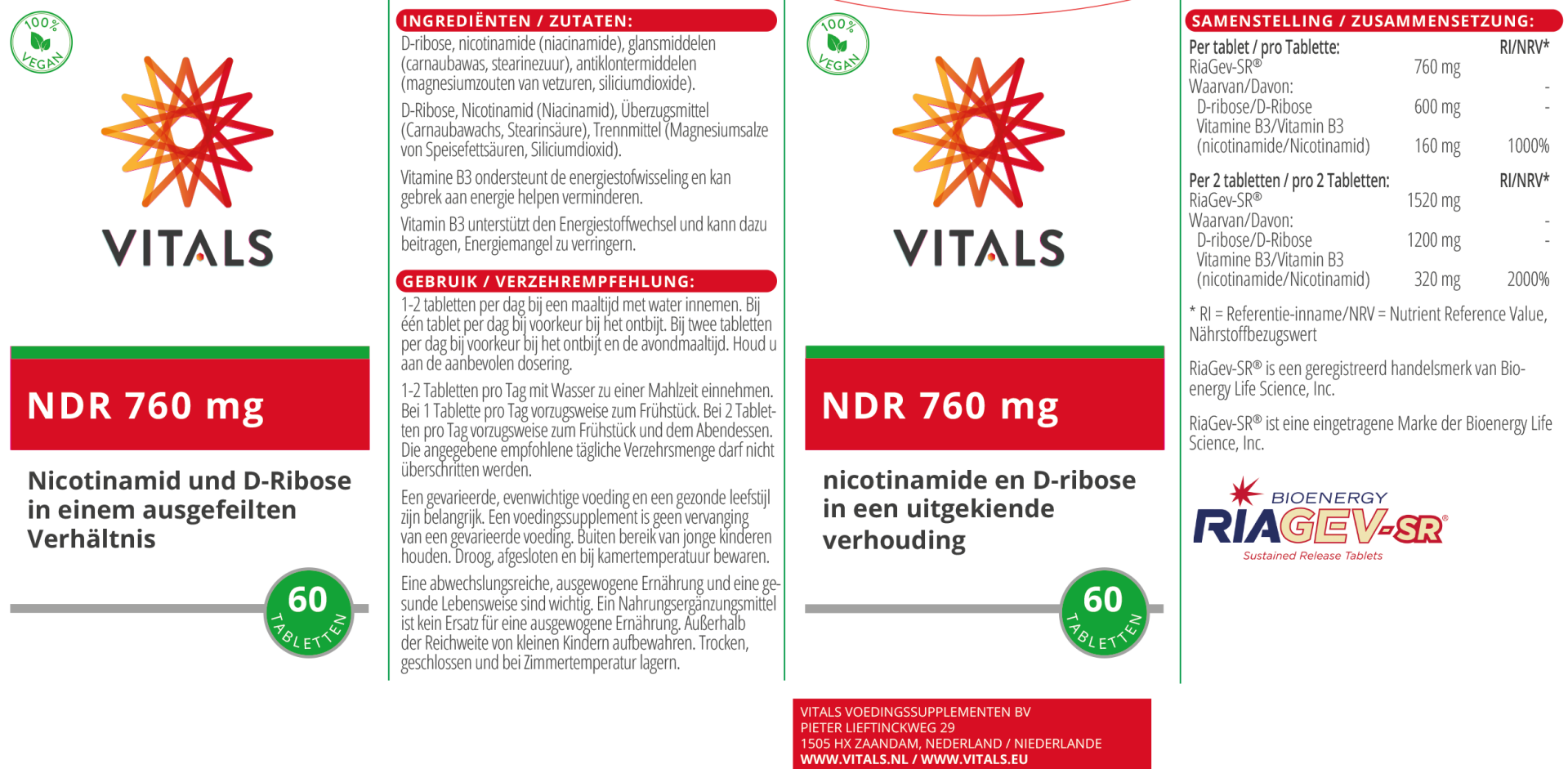 100% VEGAN

VITALS

NDR 760 mg

Nicotinamid und D-Ribose in einem ausgefeilten Verhältnis

60 TABLETTEN

INGREDIËNTEN / ZUTATEN:

D-ribose, nicotinamide (niacinamide), glansmiddelen (carnaubawas, stearinezuur), antiklontermiddelen (magnesiumzouten van vetzuren, siliciumdioxide).

D-Ribose, Nicotinamid (Niacinamid), Überzugsmittel (Carnaubawachs, Stearinsäure), Trennmittel (Magnesiumsalze von Speisefettsäuren, Siliciumdioxid).

Vitamine B3 ondersteunt de energiestofwisseling en kan gebrek aan energie helpen verminderen.

Vitamin B3 unterstützt den Energiestoffwechsel und kann dazu beitragen, Energiemangel zu verringern.

GEBRUIK / VERZEHREMPFEHLUNG:

1-2 tabletten per dag bij een maaltijd met water innemen. Bij één tablet per dag bij voorkeur bij het ontbijt. Bij twee tabletten per dag bij voorkeur bij het ontbijt en de avondmaaltijd. Houd u aan de aanbevolen dosering.

1-2 Tabletten pro Tag mit Wasser zu einer Mahlzeit einnehmen. Bei 1 Tablette pro Tag vorzugsweise zum Frühstück. Bei 2 Tabletten pro Tag vorzugsweise zum Frühstück und dem Abendessen. Die angegebene empfohlene tägliche Verzehrsmenge darf nicht überschritten werden.

Een gevarieerde, evenwichtige voeding en een gezonde leefstijl zijn belangrijk. Een voedingssupplement is geen vervanging van een gevarieerde voeding. Buiten bereik van jonge kinderen houden. Droog, afgesloten en bij kamertemperatuur bewaren.

Eine abwechslungsreiche, ausgewogene Ernährung und eine gesunde Lebensweise sind wichtig. Ein Nahrungsergänzungsmittel ist kein Ersatz für eine ausgewogene Ernährung. Außerhalb der Reichweite von kleinen Kindern aufbewahren. Trocken, geschlossen und bei Zimmertemperatur lagern.

100% VEGAN

VITALS

NDR 760 mg

nicotinamide en D-ribose in een uitgekiende verhouding

60 TABLETTEN

VITALS VOEDINGSSUPPLEMENTEN BV
PIETER LIEFTINCKWEG 29
1505 HX ZAANDAM, NEDERLAND / NIEDERLANDE
WWW.VITALS.NL / WWW.VITALS.EU

SAMENSTELLING / ZUSAMMENSETZUNG:

| Per tablet / pro Tablette: | | RI/NRV* |
|---|---|---|
| RiaGev-SR® | 760 mg | |
| Waarvan/Davon: | | - |
| D-ribose/D-Ribose | 600 mg | - |
| Vitamine B3/Vitamin B3 (nicotinamide/Nicotinamid) | 160 mg | 1000% |

| Per 2 tabletten / pro 2 Tabletten: | | RI/NRV* |
|---|---|---|
| RiaGev-SR® | 1520 mg | |
| Waarvan/Davon: | | - |
| D-ribose/D-Ribose | 1200 mg | - |
| Vitamine B3/Vitamin B3 (nicotinamide/Nicotinamid) | 320 mg | 2000% |

* RI = Referentie-inname/NRV = Nutrient Reference Value, Nährstoffbezugswert

RiaGev-SR® is een geregistreerd handelsmerk van Bioenergy Life Science, Inc.

RiaGev-SR® ist eine eingetragene Marke der Bioenergy Life Science, Inc.

BIOENERGY
RIAGEV-SR®
Sustained Release Tablets